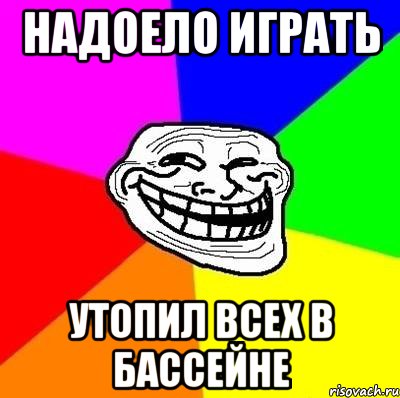 НАДОЕЛО ИГРАТЬ

УТОПИЛ ВСЕХ В БАССЕЙНЕ

risovach.ru